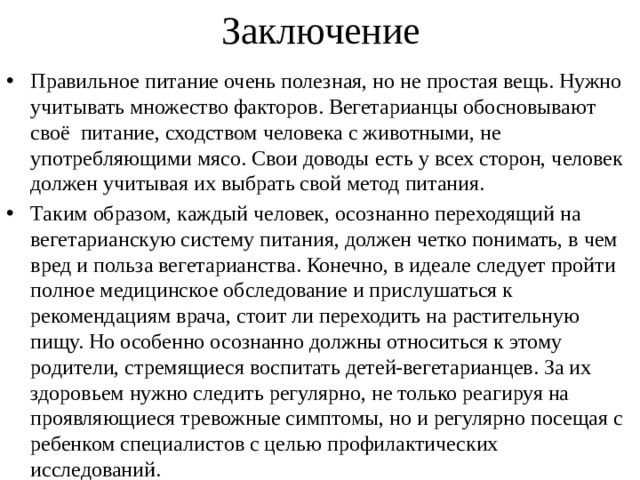 Заключение

• Правильное питание очень полезная, но не простая вещь. Нужно учитывать множество факторов. Вегетарианцы обосновывают своё  питание, сходством человека с животными, не употребляющими мясо. Свои доводы есть у всех сторон, человек должен учитывая их выбрать свой метод питания.

• Таким образом, каждый человек, осознанно переходящий на вегетарианскую систему питания, должен четко понимать, в чем вред и польза вегетарианства. Конечно, в идеале следует пройти полное медицинское обследование и прислушаться к рекомендациям врача, стоит ли переходить на растительную пищу. Но особенно осознанно должны относиться к этому родители, стремящиеся воспитать детей-вегетарианцев. За их здоровьем нужно следить регулярно, не только реагируя на проявляющиеся тревожные симптомы, но и регулярно посещая с ребенком специалистов с целью профилактических исследований.